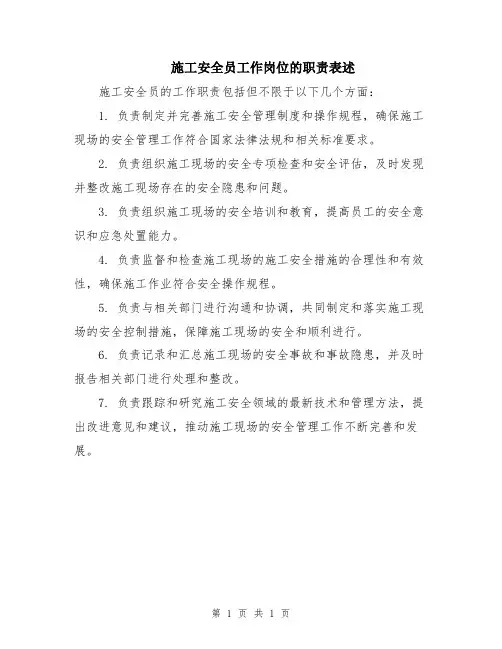 施工安全员工作岗位的职责表述

施工安全员的工作职责包括但不限于以下几个方面：

1. 负责制定并完善施工安全管理制度和操作规程，确保施工现场的安全管理工作符合国家法律法规和相关标准要求。

2. 负责组织施工现场的安全专项检查和安全评估，及时发现并整改施工现场存在的安全隐患和问题。

3. 负责组织施工现场的安全培训和教育，提高员工的安全意识和应急处置能力。

4. 负责监督和检查施工现场的施工安全措施的合理性和有效性，确保施工作业符合安全操作规程。

5. 负责与相关部门进行沟通和协调，共同制定和落实施工现场的安全控制措施，保障施工现场的安全和顺利进行。

6. 负责记录和汇总施工现场的安全事故和事故隐患，并及时报告相关部门进行处理和整改。

7. 负责跟踪和研究施工安全领域的最新技术和管理方法，提出改进意见和建议，推动施工现场的安全管理工作不断完善和发展。

第 1 页 共 1 页